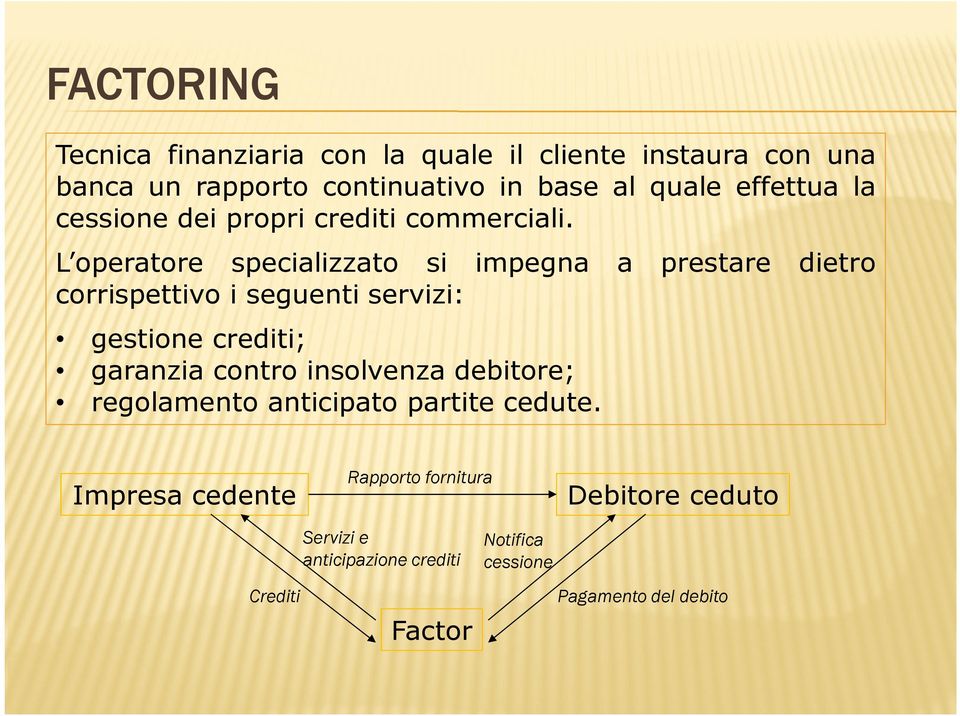 FACTORING

Tecnica finanziaria con la quale il cliente instaura con una banca un rapporto continuativo in base al quale effettua la cessione dei propri crediti commerciali.

L'operatore specializzato si impegna a prestare dietro corrispettivo i seguenti servizi:

• gestione crediti;
• garanzia contro insolvenza debitore;
• regolamento anticipato partite cedute.

Impresa cedente

Rapporto fornitura

Debitore ceduto

Servizi e anticipazione crediti

Notifica cessione

Crediti

Pagamento del debito

Factor